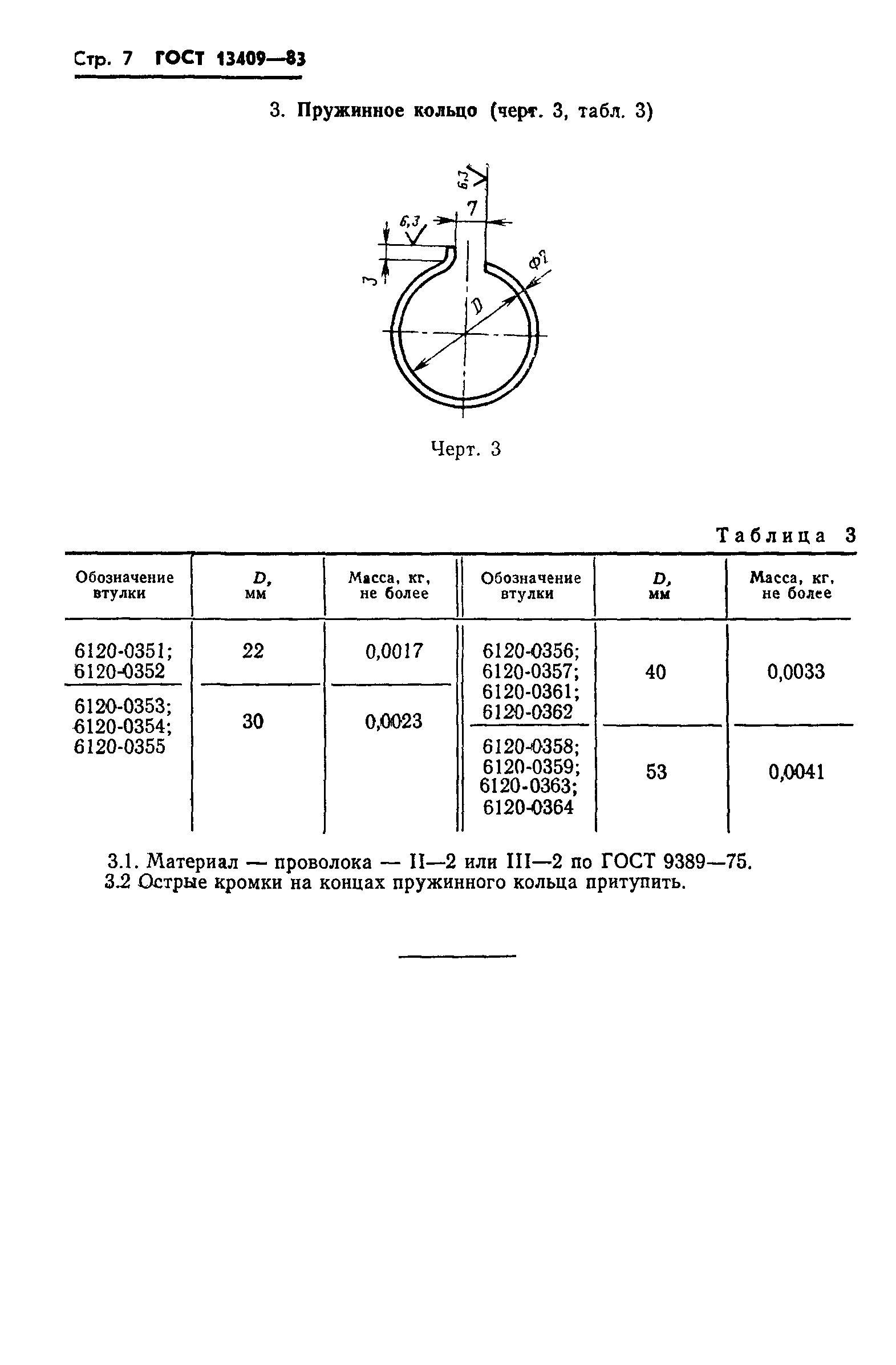 Стр. 7 ГОСТ 13409—83

3. Пружинное кольцо (черт. 3, табл. 3)

6,3

7

6,3

3

Ф2

D

Черт. 3

Таблица 3

| Обозначение втулки | D, мм | Масса, кг, не более | Обозначение втулки | D, мм | Масса, кг, не более |
|---|---|---|---|---|---|
| 6120-0351; 6120-0352 | 22 | 0,0017 | 6120-0356; 6120-0357; 6120-0361; 6120-0362 | 40 | 0,0033 |
| 6120-0353; 6120-0354; 6120-0355 | 30 | 0,0023 | 6120-0358; 6120-0359; 6120-0363; 6120-0364 | 53 | 0,0041 |

3.1. Материал — проволока — II—2 или III—2 по ГОСТ 9389—75.
3.2 Острые кромки на концах пружинного кольца притупить.